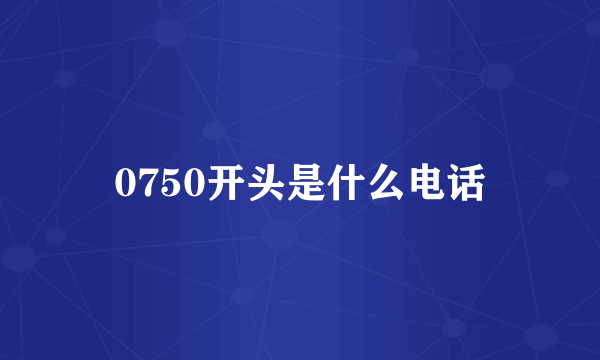 0750开头是什么电话